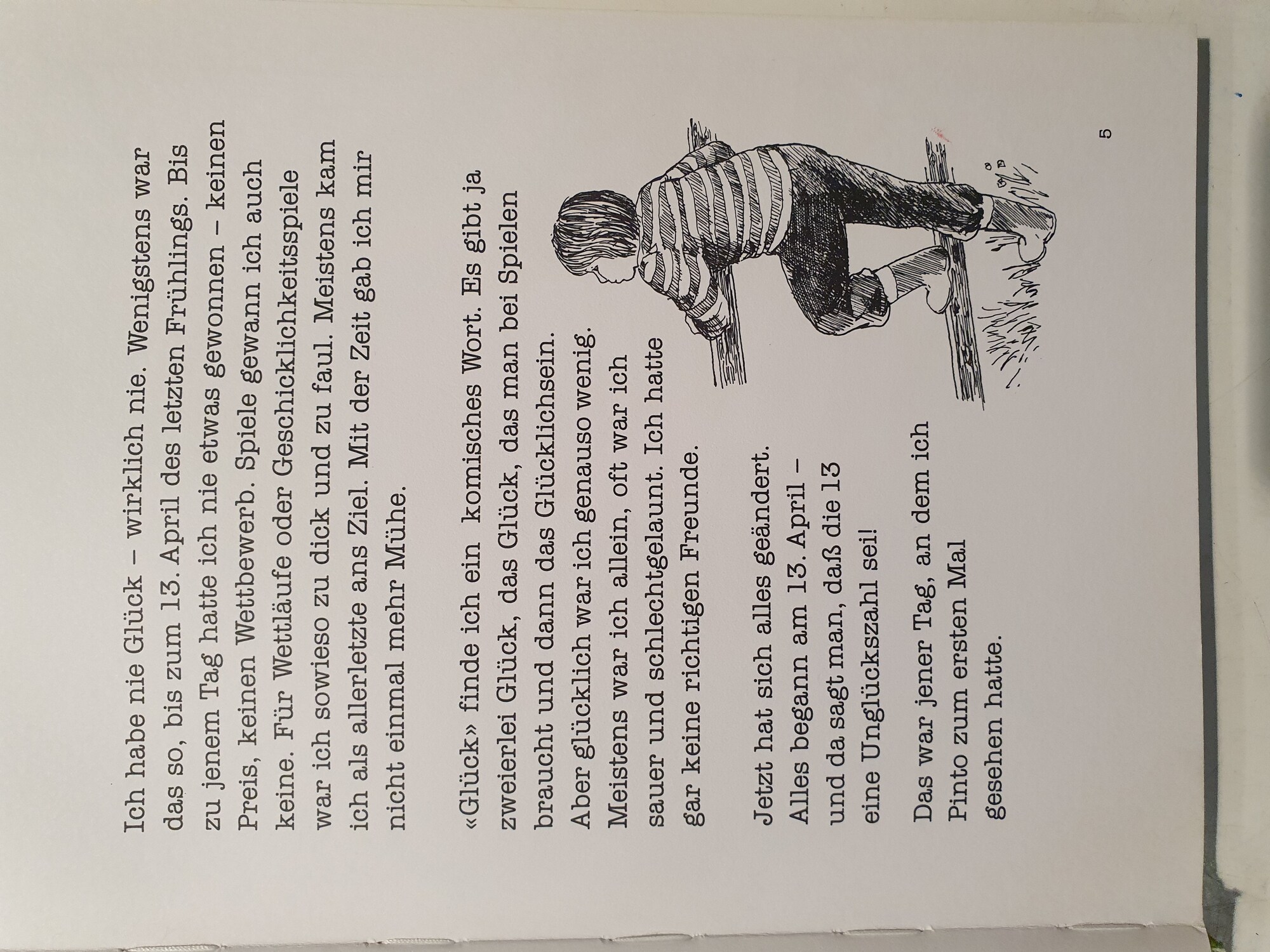 Ich habe nie Glück – wirklich nie. Wenigstens war das so, bis zum 13. April des letzten Frühlings. Bis zu jenem Tag hatte ich nie etwas gewonnen – keinen Preis, keinen Wettbewerb. Spiele gewann ich auch keine. Für Wettläufe oder Geschicklichkeitsspiele war ich sowieso zu dick und zu faul. Meistens kam ich als allerletzte ans Ziel. Mit der Zeit gab ich mir nicht einmal mehr Mühe.

«Glück» finde ich ein komisches Wort. Es gibt ja zweierlei Glück, das Glück, das man bei Spielen braucht und dann das Glücklichsein. Aber glücklich war ich genauso wenig. Meistens war ich allein, oft war ich sauer und schlechtgelaunt. Ich hatte gar keine richtigen Freunde.

Jetzt hat sich alles geändert. Alles begann am 13. April – und da sagt man, daß die 13 eine Unglückszahl sei!

Das war jener Tag, an dem ich Pinto zum ersten Mal gesehen hatte.

5